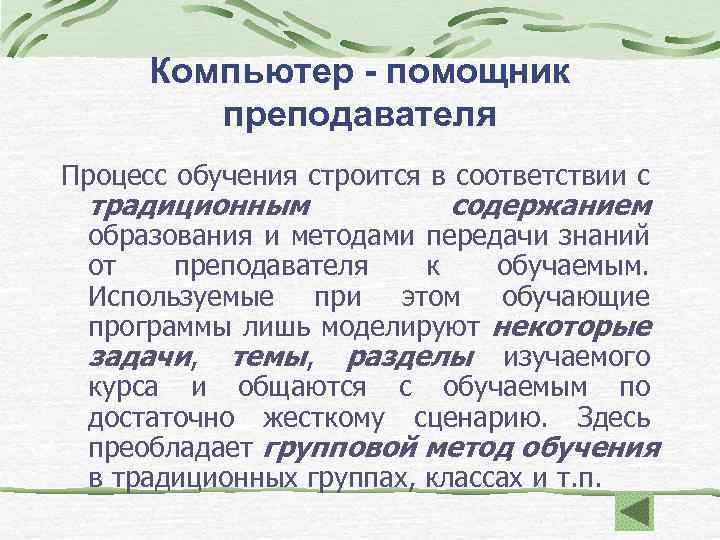 Компьютер - помощник преподавателя

Процесс обучения строится в соответствии с традиционным содержанием образования и методами передачи знаний от преподавателя к обучаемым. Используемые при этом обучающие программы лишь моделируют некоторые задачи, темы, разделы изучаемого курса и общаются с обучаемым по достаточно жесткому сценарию. Здесь преобладает групповой метод обучения в традиционных группах, классах и т.п.